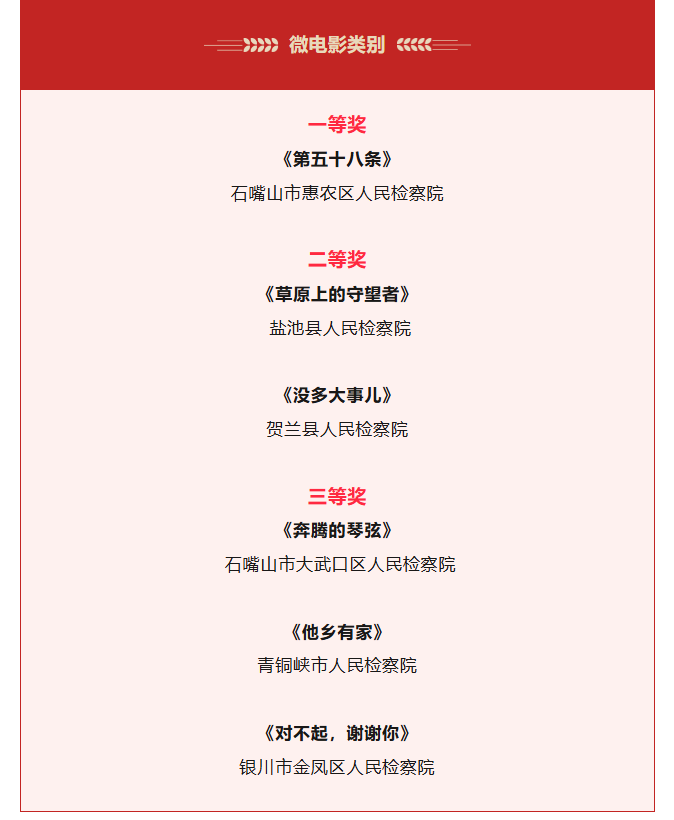 微电影类别

一等奖

《第五十八条》

石嘴山市惠农区人民检察院

二等奖

《草原上的守望者》

盐池县人民检察院

《没多大事儿》

贺兰县人民检察院

三等奖

《奔腾的琴弦》

石嘴山市大武口区人民检察院

《他乡有家》

青铜峡市人民检察院

《对不起，谢谢你》

银川市金凤区人民检察院